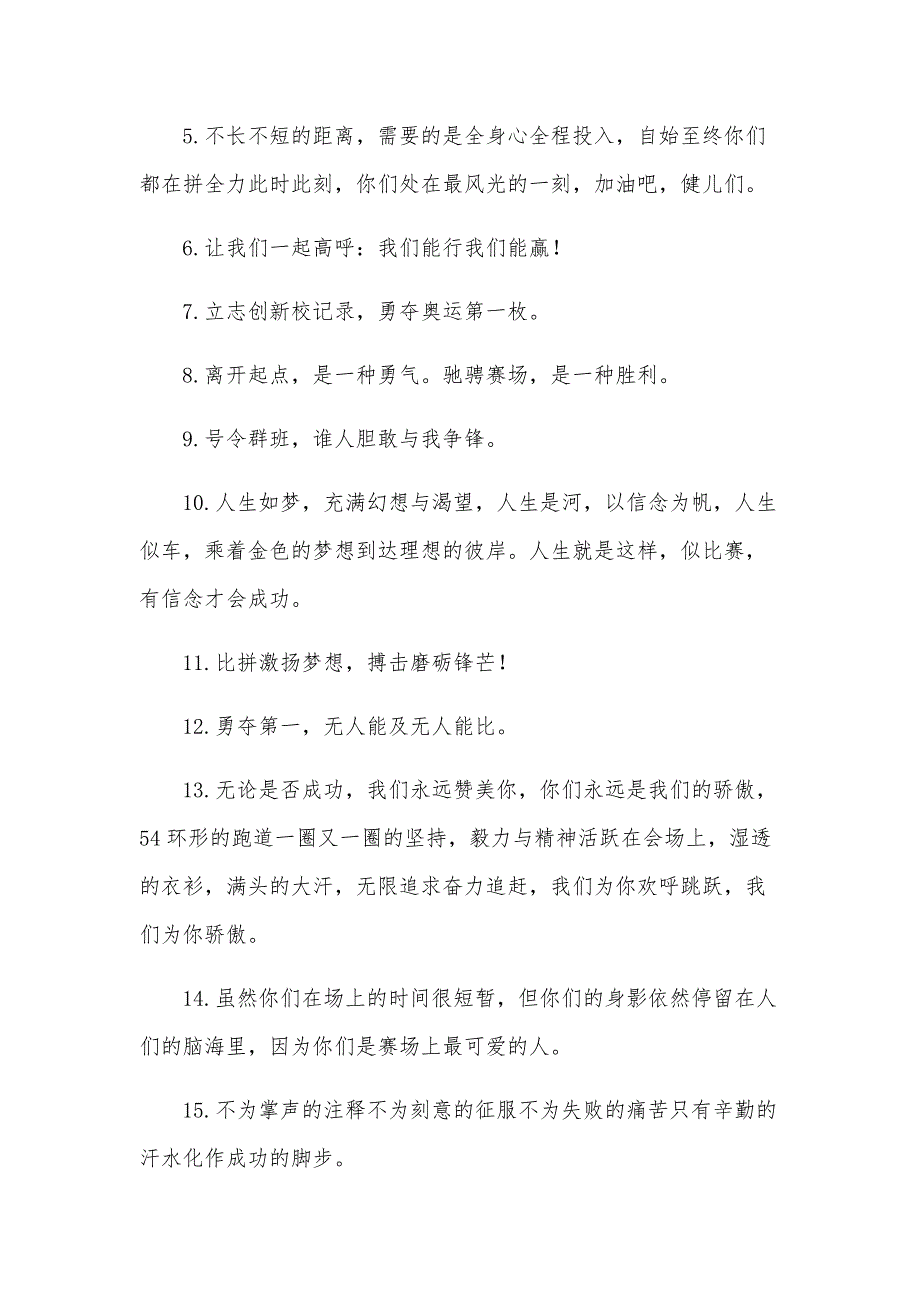 5.不长不短的距离，需要的是全身心全程投入，自始至终你们都在拼全力此时此刻，你们处在最风光的一刻，加油吧，健儿们。

6.让我们一起高呼：我们能行我们能赢！

7.立志创新校记录，勇夺奥运第一枚。

8.离开起点，是一种勇气。驰骋赛场，是一种胜利。

9.号令群班，谁人胆敢与我争锋。

10.人生如梦，充满幻想与渴望，人生是河，以信念为帆，人生似车，乘着金色的梦想到达理想的彼岸。人生就是这样，似比赛，有信念才会成功。

11.比拼激扬梦想，搏击磨砺锋芒！

12.勇夺第一，无人能及无人能比。

13.无论是否成功，我们永远赞美你，你们永远是我们的骄傲，54环形的跑道一圈又一圈的坚持，毅力与精神活跃在会场上，湿透的衣衫，满头的大汗，无限追求奋力追赶，我们为你欢呼跳跃，我们为你骄傲。

14.虽然你们在场上的时间很短暂，但你们的身影依然停留在人们的脑海里，因为你们是赛场上最可爱的人。

15.不为掌声的注释不为刻意的征服不为失败的痛苦只有辛勤的汗水化作成功的脚步。